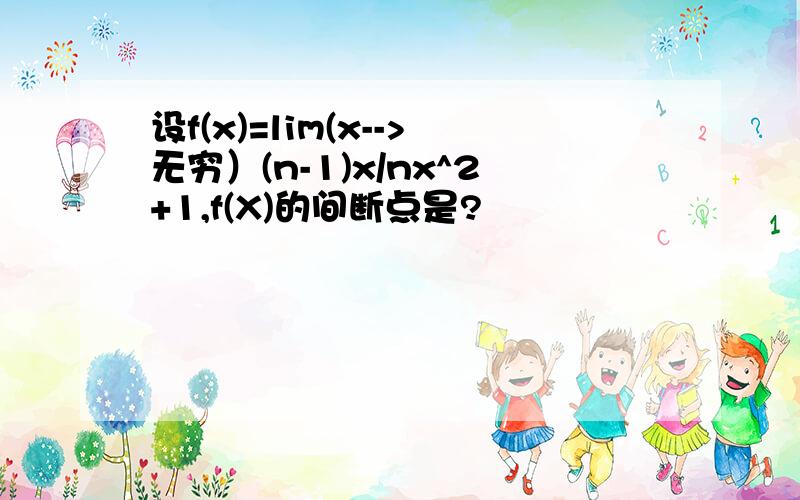 设f(x)=lim(x-->无穷）(n-1)x/nx^2+1,f(X)的间断点是?

1 2 ? B + C 1